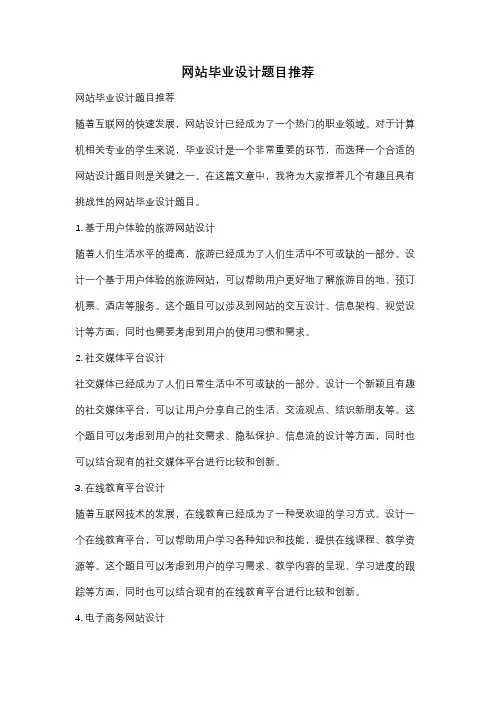 网站毕业设计题目推荐

网站毕业设计题目推荐

随着互联网的快速发展，网站设计已经成为了一个热门的职业领域。对于计算机相关专业的学生来说，毕业设计是一个非常重要的环节，而选择一个合适的网站设计题目则是关键之一。在这篇文章中，我将为大家推荐几个有趣且具有挑战性的网站毕业设计题目。

1. 基于用户体验的旅游网站设计

随着人们生活水平的提高，旅游已经成为了人们生活中不可或缺的一部分。设计一个基于用户体验的旅游网站，可以帮助用户更好地了解旅游目的地、预订机票、酒店等服务。这个题目可以涉及到网站的交互设计、信息架构、视觉设计等方面，同时也需要考虑到用户的使用习惯和需求。

2. 社交媒体平台设计

社交媒体已经成为了人们日常生活中不可或缺的一部分。设计一个新颖且有趣的社交媒体平台，可以让用户分享自己的生活、交流观点、结识新朋友等。这个题目可以考虑到用户的社交需求、隐私保护、信息流的设计等方面，同时也可以结合现有的社交媒体平台进行比较和创新。

3. 在线教育平台设计

随着互联网技术的发展，在线教育已经成为了一种受欢迎的学习方式。设计一个在线教育平台，可以帮助用户学习各种知识和技能，提供在线课程、教学资源等。这个题目可以考虑到用户的学习需求、教学内容的呈现、学习进度的跟踪等方面，同时也可以结合现有的在线教育平台进行比较和创新。

4. 电子商务网站设计